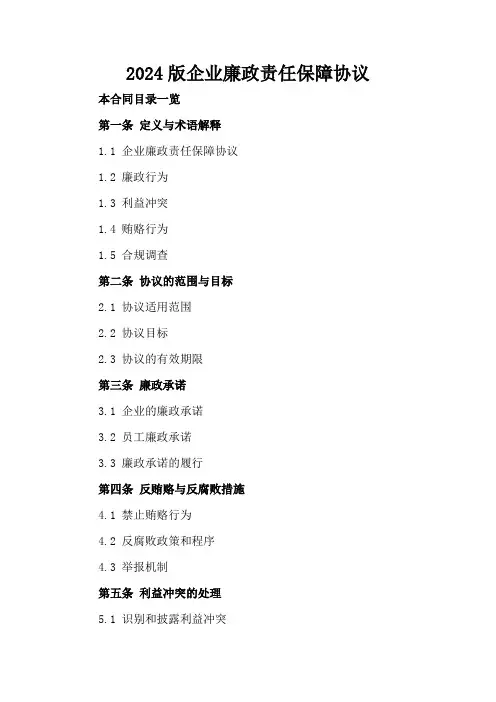 2024版企业廉政责任保障协议

本合同目录一览

第一条 定义与术语解释

1.1 企业廉政责任保障协议

1.2 廉政行为

1.3 利益冲突

1.4 贿赂行为

1.5 合规调查

第二条 协议的范围与目标

2.1 协议适用范围

2.2 协议目标

2.3 协议的有效期限

第三条 廉政承诺

3.1 企业的廉政承诺

3.2 员工廉政承诺

3.3 廉政承诺的履行

第四条 反贿赂与反腐败措施

4.1 禁止贿赂行为

4.2 反腐败政策和程序

4.3 举报机制

第五条 利益冲突的处理

5.1 识别和披露利益冲突